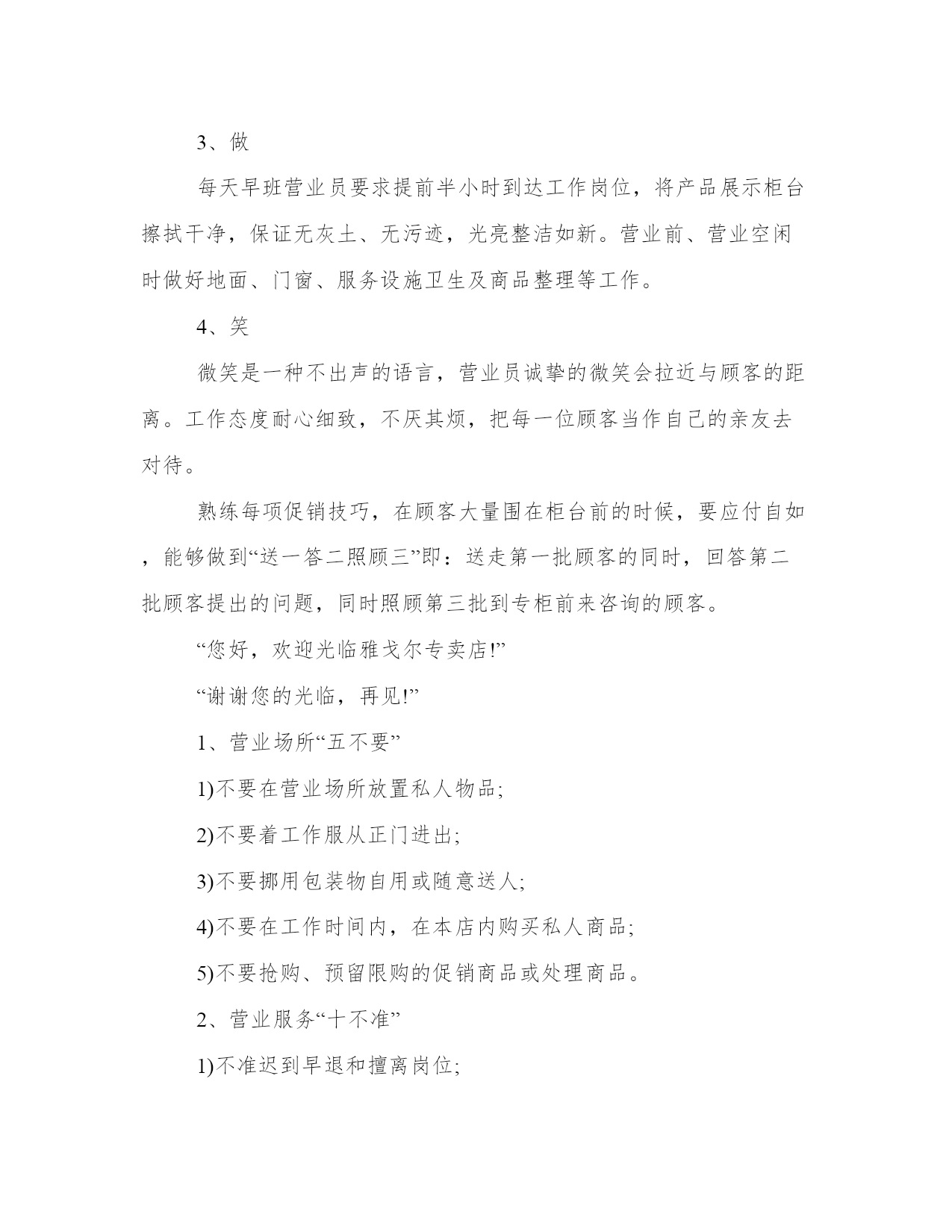 3、做

每天早班营业员要求提前半小时到达工作岗位，将产品展示柜台擦拭干净，保证无灰土、无污迹，光亮整洁如新。营业前、营业空闲时做好地面、门窗、服务设施卫生及商品整理等工作。

4、笑

微笑是一种不出声的语言，营业员诚挚的微笑会拉近与顾客的距离。工作态度耐心细致，不厌其烦，把每一位顾客当作自己的亲友去对待。

熟练每项促销技巧，在顾客大量围在柜台前的时候，要应付自如，能够做到“送一答二照顾三”即：送走第一批顾客的同时，回答第二批顾客提出的问题，同时照顾第三批到专柜前来咨询的顾客。

“您好，欢迎光临雅戈尔专卖店!”

“谢谢您的光临，再见!”

1、营业场所“五不要”

1)不要在营业场所放置私人物品;

2)不要着工作服从正门进出;

3)不要挪用包装物自用或随意送人;

4)不要在工作时间内，在本店内购买私人商品;

5)不要抢购、预留限购的促销商品或处理商品。

2、营业服务“十不准”

1)不准迟到早退和擅离岗位;